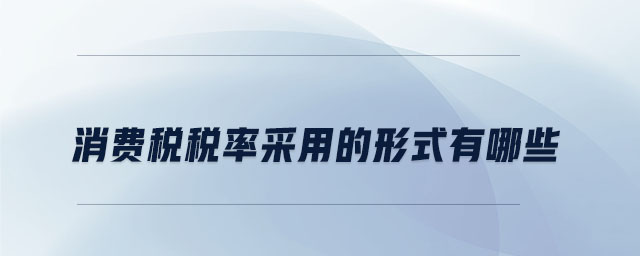 消费税税率采用的形式有哪些